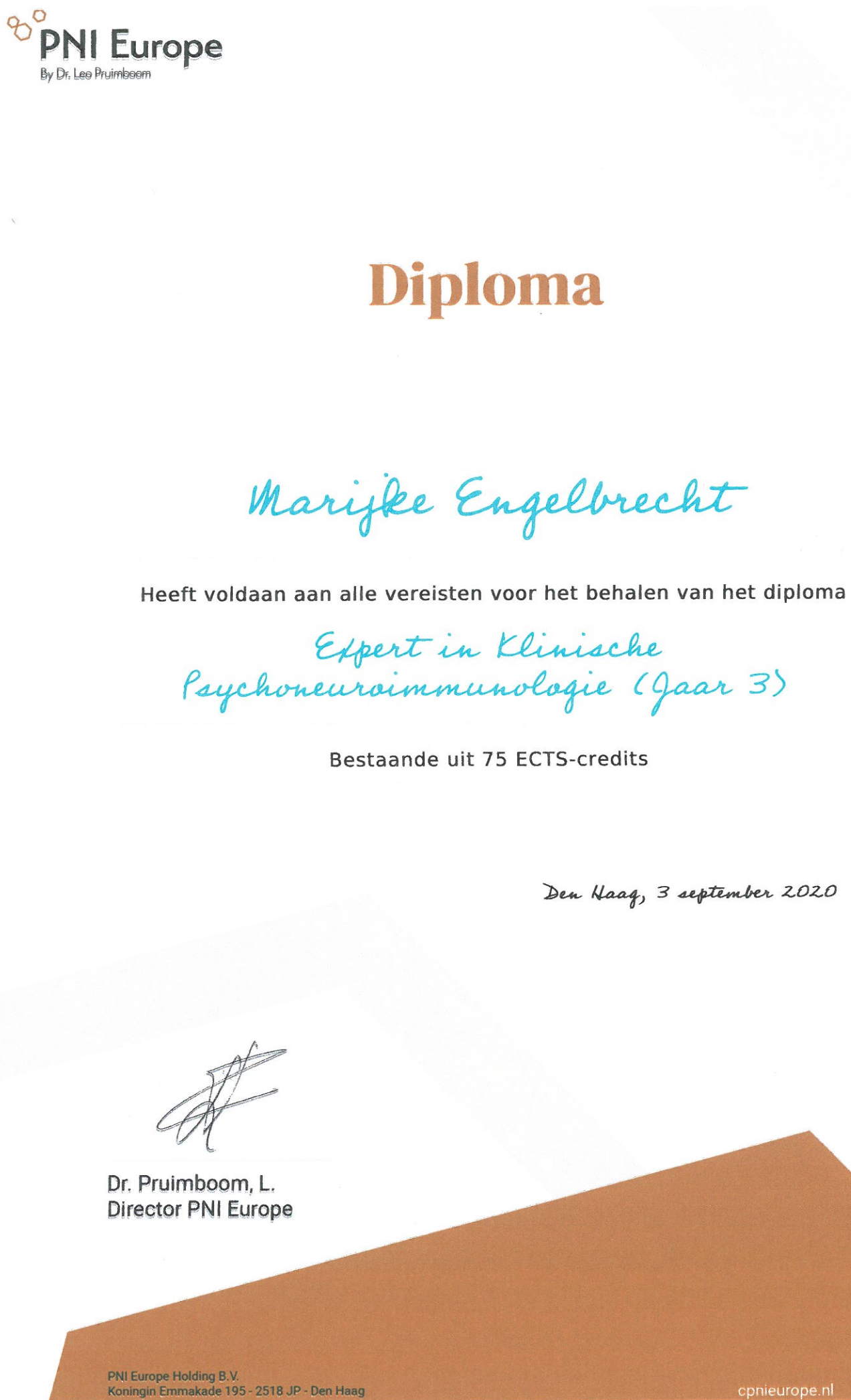 PNI Europe
By Dr. Leo Pruimboom

Diploma

Marijke Engelbrecht

Heeft voldaan aan alle vereisten voor het behalen van het diploma

Expert in Klinische Psychoneuroimmunologie (Jaar 3)

Bestaande uit 75 ECTS-credits

Den Haag, 3 september 2020

Dr. Pruimboom, L.
Director PNI Europe

PNI Europe Holding B.V.
Koningin Emmakade 195 - 2518 JP - Den Haag

cpnieurope.nl